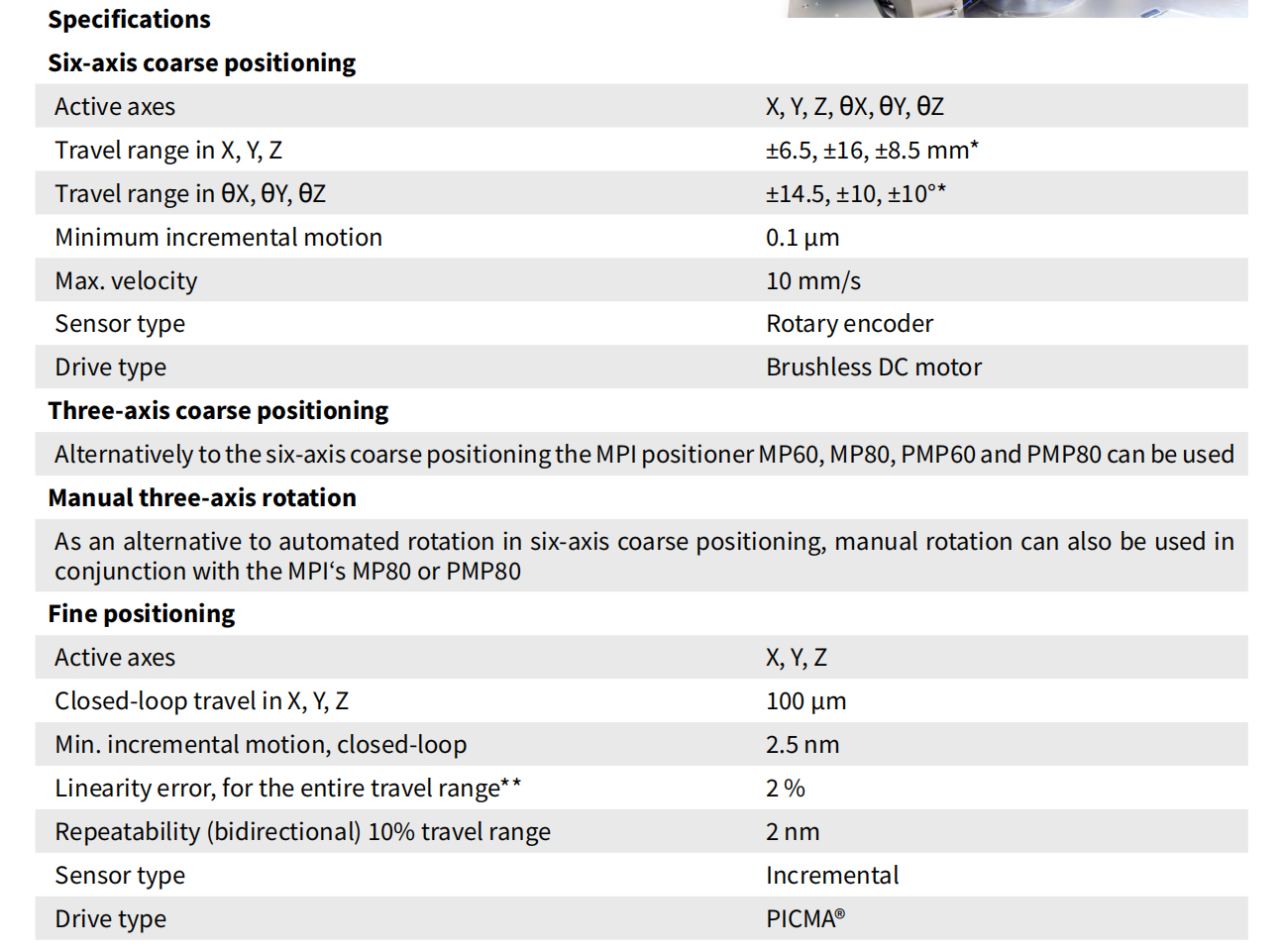 Specifications

Six-axis coarse positioning

| | |
|---|---|
| Active axes | X, Y, Z, θX, θY, θZ |
| Travel range in X, Y, Z | ±6.5, ±16, ±8.5 mm* |
| Travel range in θX, θY, θZ | ±14.5, ±10, ±10°* |
| Minimum incremental motion | 0.1 µm |
| Max. velocity | 10 mm/s |
| Sensor type | Rotary encoder |
| Drive type | Brushless DC motor |

Three-axis coarse positioning

Alternatively to the six-axis coarse positioning the MPI positioner MP60, MP80, PMP60 and PMP80 can be used

Manual three-axis rotation

As an alternative to automated rotation in six-axis coarse positioning, manual rotation can also be used in conjunction with the MPI‘s MP80 or PMP80

Fine positioning

| | |
|---|---|
| Active axes | X, Y, Z |
| Closed-loop travel in X, Y, Z | 100 µm |
| Min. incremental motion, closed-loop | 2.5 nm |
| Linearity error, for the entire travel range** | 2 % |
| Repeatability (bidirectional) 10% travel range | 2 nm |
| Sensor type | Incremental |
| Drive type | PICMA® |